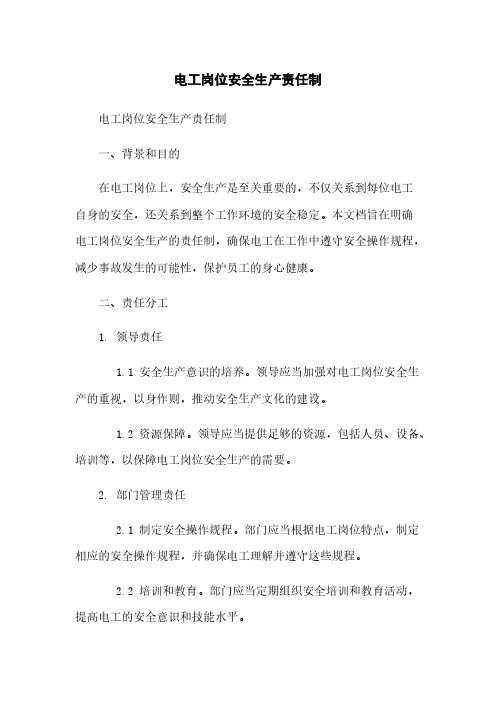 电工岗位安全生产责任制

电工岗位安全生产责任制

一、背景和目的

在电工岗位上，安全生产是至关重要的，不仅关系到每位电工自身的安全，还关系到整个工作环境的安全稳定。本文档旨在明确电工岗位安全生产的责任制，确保电工在工作中遵守安全操作规程，减少事故发生的可能性，保护员工的身心健康。

二、责任分工

1. 领导责任

1.1 安全生产意识的培养。领导应当加强对电工岗位安全生产的重视，以身作则，推动安全生产文化的建设。

1.2 资源保障。领导应当提供足够的资源，包括人员、设备、培训等，以保障电工岗位安全生产的需要。

2. 部门管理责任

2.1 制定安全操作规程。部门应当根据电工岗位特点，制定相应的安全操作规程，并确保电工理解并遵守这些规程。

2.2 培训和教育。部门应当定期组织安全培训和教育活动，提高电工的安全意识和技能水平。